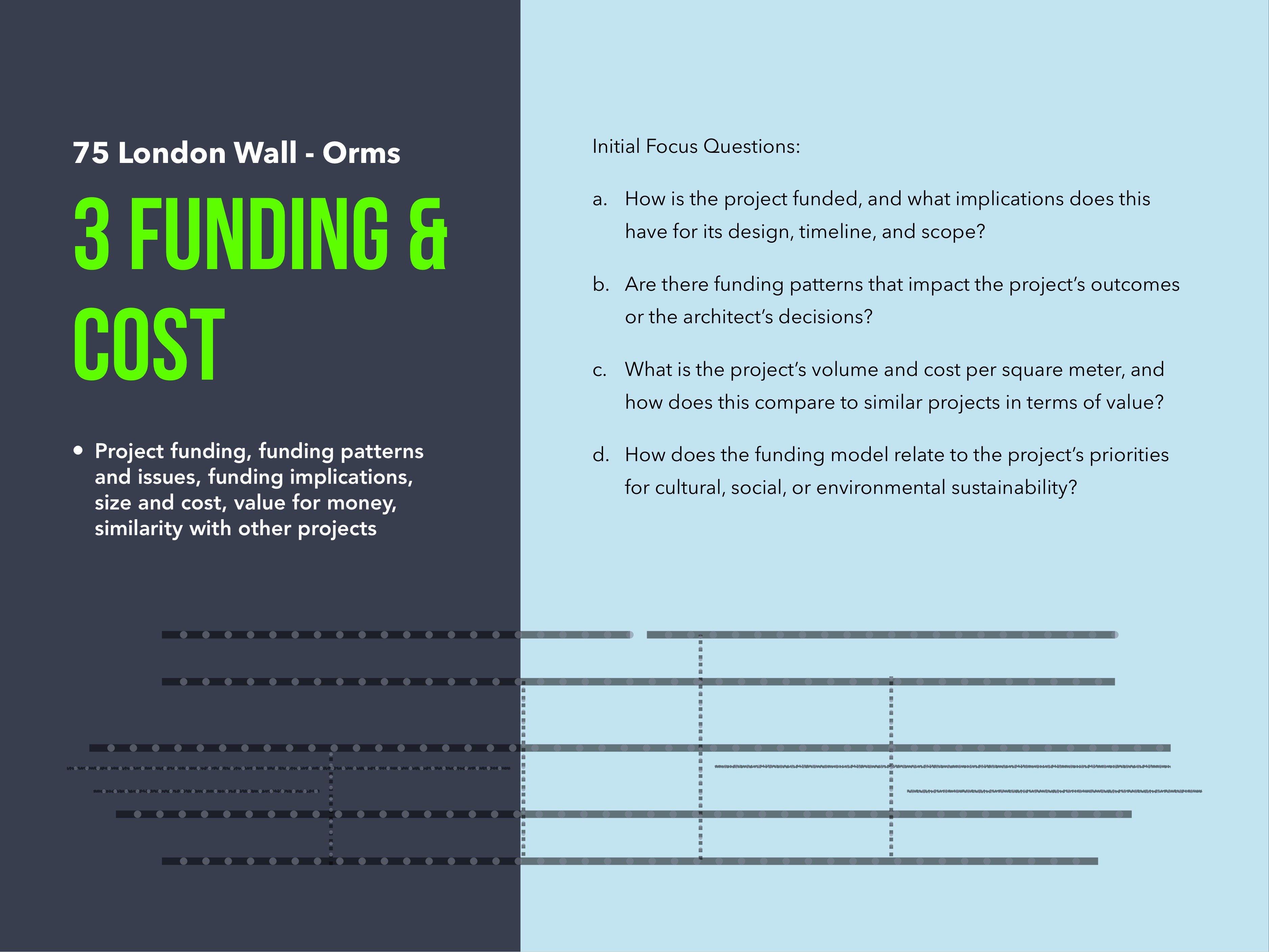 75 London Wall - Orms

3 FUNDING & COST

• Project funding, funding patterns and issues, funding implications, size and cost, value for money, similarity with other projects

Initial Focus Questions:

a. How is the project funded, and what implications does this have for its design, timeline, and scope?

b. Are there funding patterns that impact the project's outcomes or the architect's decisions?

c. What is the project's volume and cost per square meter, and how does this compare to similar projects in terms of value?

d. How does the funding model relate to the project's priorities for cultural, social, or environmental sustainability?